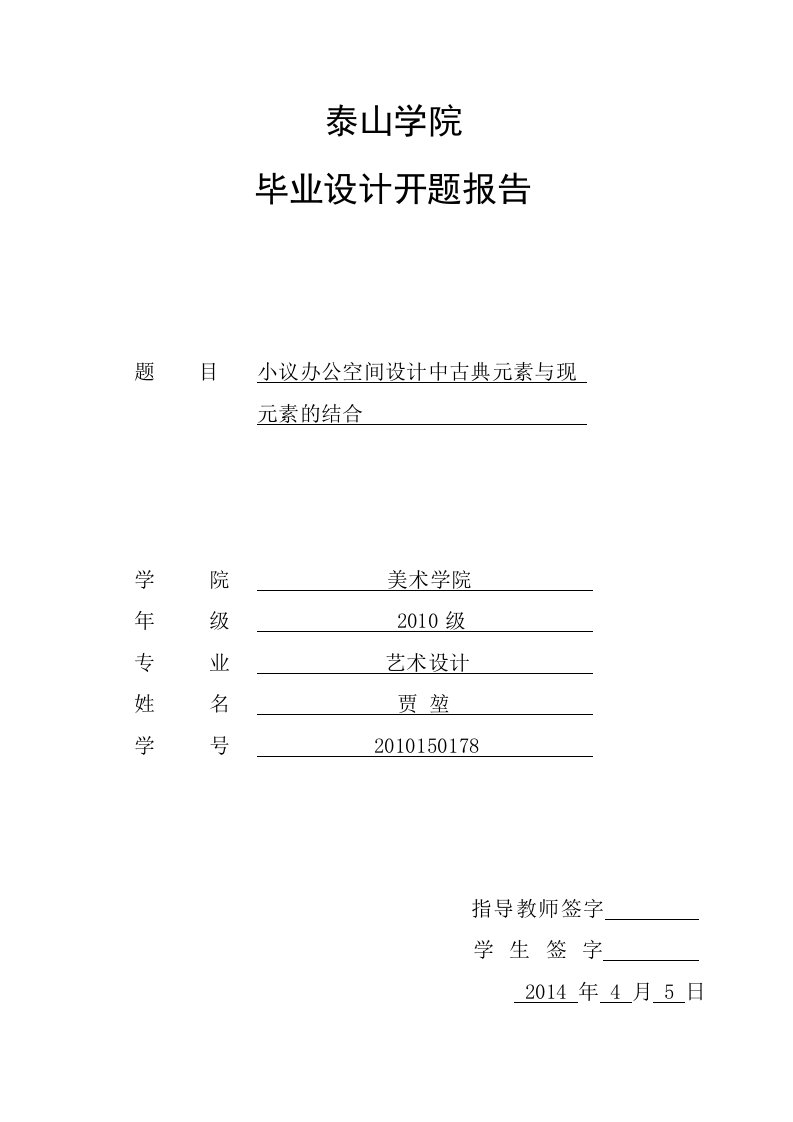 泰山学院

毕业设计开题报告

题　　目　小议办公空间设计中古典元素与现元素的结合

学　　院　美术学院
年　　级　2010 级
专　　业　艺术设计
姓　　名　贾 堃
学　　号　2010150178

指导教师签字

学 生 签 字

2014 年 4 月 5 日